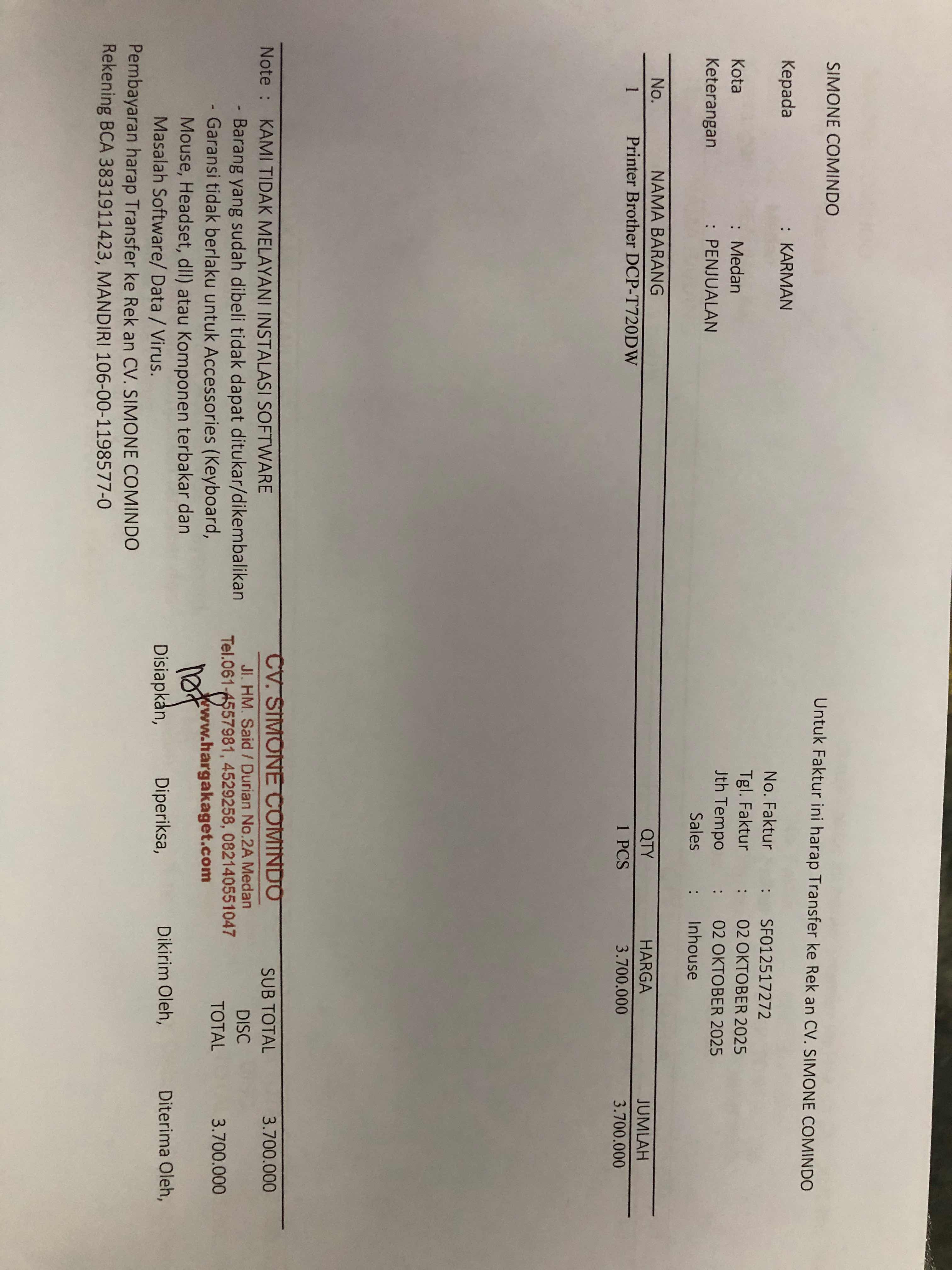 SIMONE COMINDO

Untuk Faktur ini harap Transfer ke Rek an CV. SIMONE COMINDO

Kepada : KARMAN
Kota : Medan
Keterangan : PENJUALAN

No. Faktur : SF012517272
Tgl. Faktur : 02 OKTOBER 2025
Jth Tempo : 02 OKTOBER 2025
Sales : Inhouse

| No. | NAMA BARANG | QTY | HARGA | JUMLAH |
|---|---|---|---|---|
| 1 | Printer Brother DCP-T720DW | 1 PCS | 3.700.000 | 3.700.000 |

Note : KAMI TIDAK MELAYANI INSTALASI SOFTWARE
- Barang yang sudah dibeli tidak dapat ditukar/dikembalikan
- Garansi tidak berlaku untuk Accessories (Keyboard, Mouse, Headset, dll) atau Komponen terbakar dan Masalah Software/ Data / Virus.

SUB TOTAL 3.700.000
DISC
TOTAL 3.700.000

CV. SIMONE COMINDO
Jl. HM. Said / Durian No.2A Medan
Tel.061-4557981, 4529258, 082140551047
www.hargakaget.com

Disiapkan, Diperiksa, Dikirim Oleh, Diterima Oleh,

Pembayaran harap Transfer ke Rek an CV. SIMONE COMINDO
Rekening BCA 3831911423, MANDIRI 106-00-1198577-0